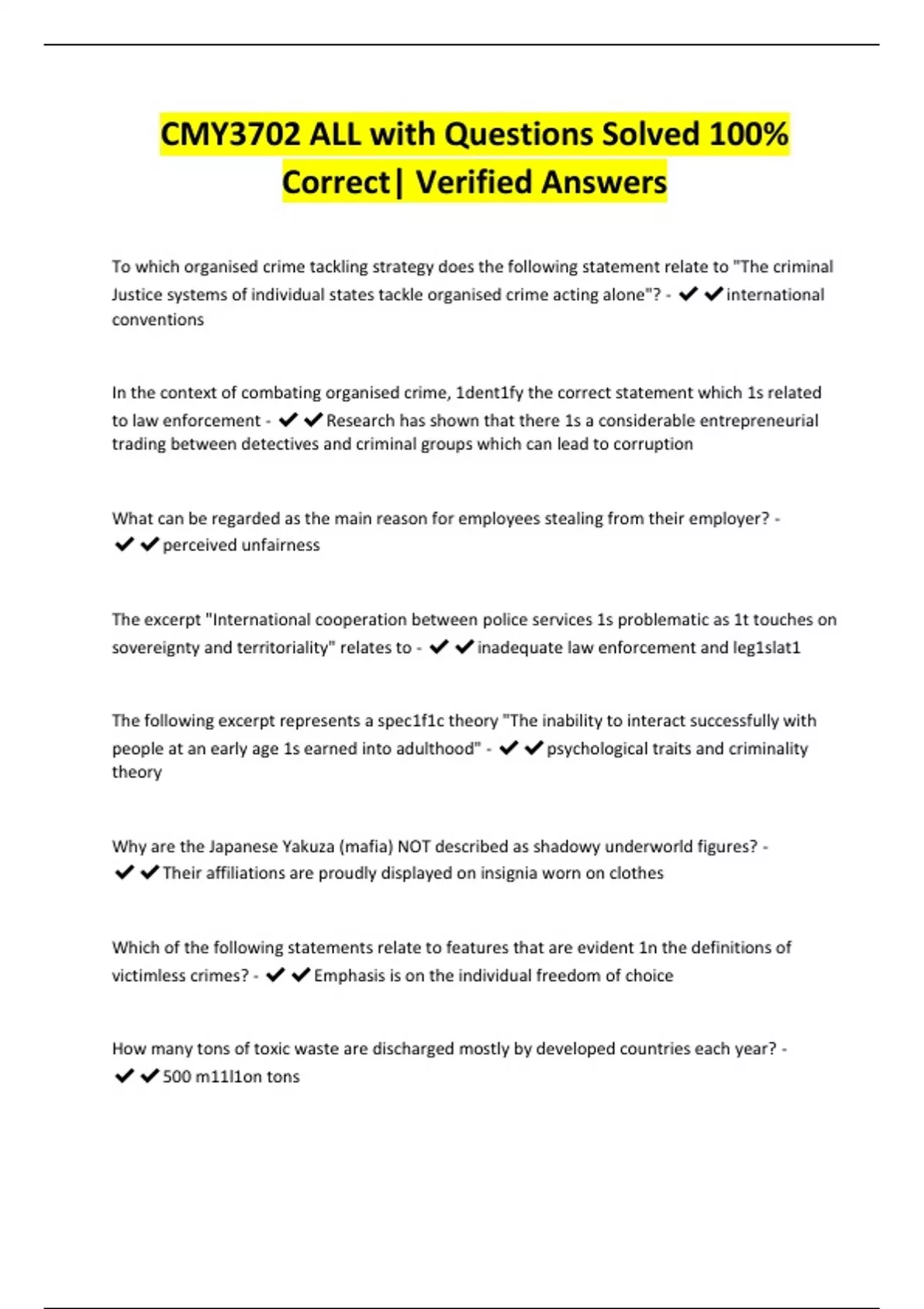 CMY3702 ALL with Questions Solved 100% Correct| Verified Answers

To which organised crime tackling strategy does the following statement relate to "The criminal Justice systems of individual states tackle organised crime acting alone"? - ✔✔international conventions

In the context of combating organised crime, 1dent1fy the correct statement which 1s related to law enforcement - ✔✔Research has shown that there 1s a considerable entrepreneurial trading between detectives and criminal groups which can lead to corruption

What can be regarded as the main reason for employees stealing from their employer? - ✔✔perceived unfairness

The excerpt "International cooperation between police services 1s problematic as 1t touches on sovereignty and territoriality" relates to - ✔✔inadequate law enforcement and leg1slat1

The following excerpt represents a spec1f1c theory "The inability to interact successfully with people at an early age 1s earned into adulthood" - ✔✔psychological traits and criminality theory

Why are the Japanese Yakuza (mafia) NOT described as shadowy underworld figures? - ✔✔Their affiliations are proudly displayed on insignia worn on clothes

Which of the following statements relate to features that are evident 1n the definitions of victimless crimes? - ✔✔Emphasis is on the individual freedom of choice

How many tons of toxic waste are discharged mostly by developed countries each year? - ✔✔500 m11l1on tons